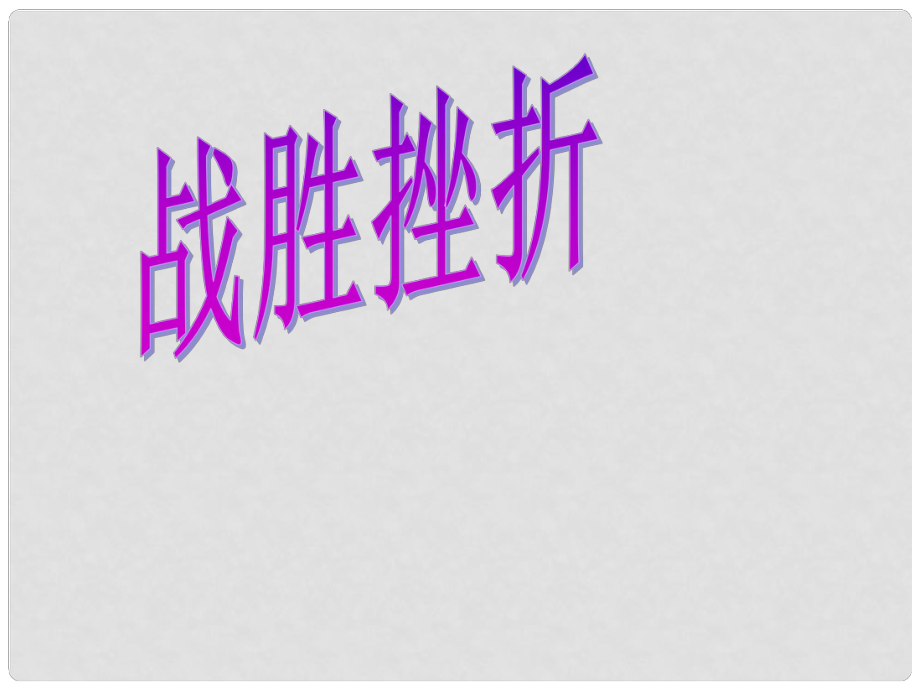 战胜挫折